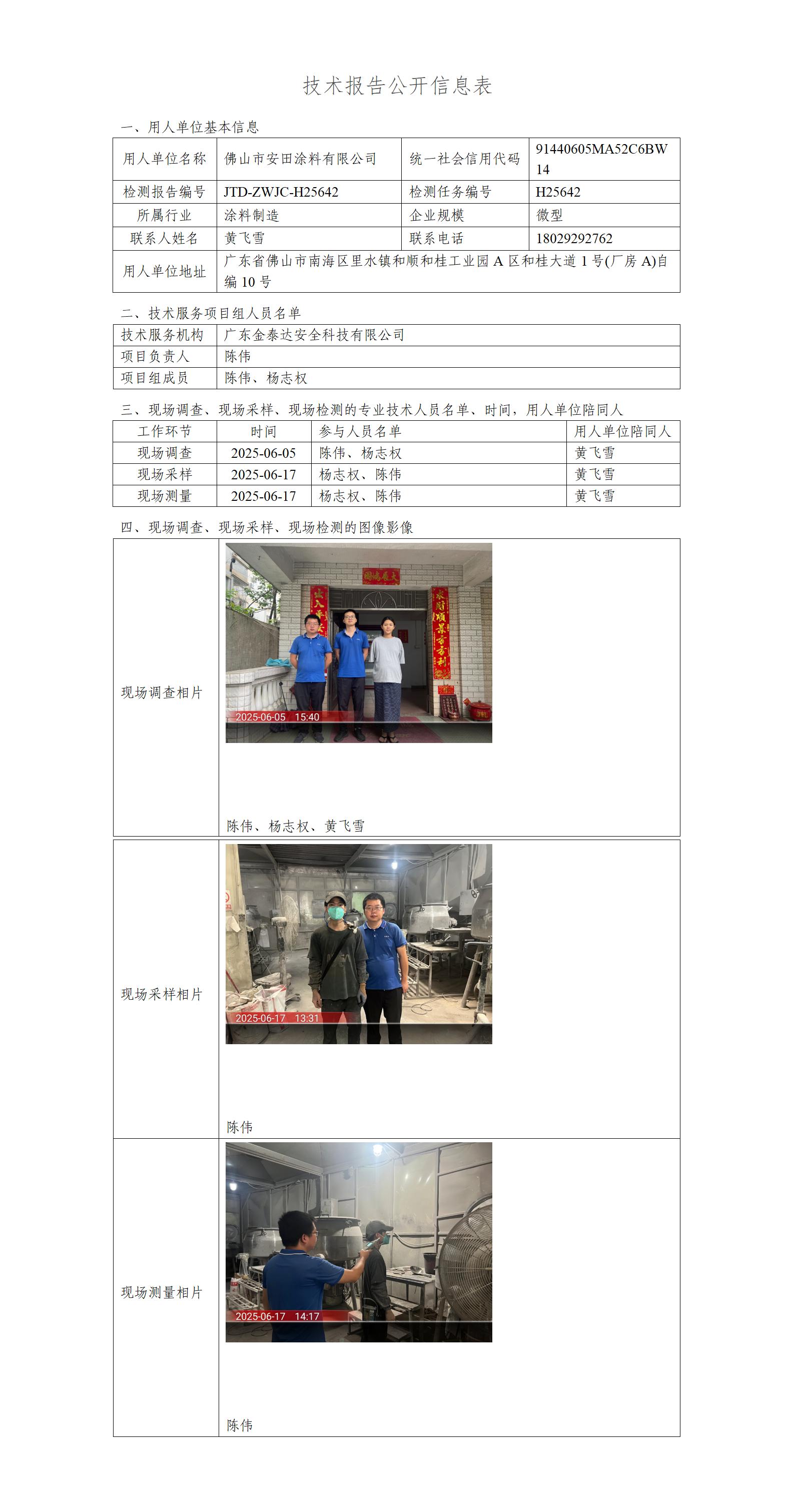 技术报告公开信息表

一、用人单位基本信息

| 用人单位名称 | 佛山市安田涂料有限公司 | 统一社会信用代码 | 91440605MA52C6BW14 |
|---|---|---|---|
| 检测报告编号 | JTD-ZWJC-H25642 | 检测任务编号 | H25642 |
| 所属行业 | 涂料制造 | 企业规模 | 微型 |
| 联系人姓名 | 黄飞雪 | 联系电话 | 18029292762 |
| 用人单位地址 | 广东省佛山市南海区里水镇和顺和桂工业园 A 区和桂大道 1 号(厂房 A)自编 10 号 | | |

二、技术服务项目组人员名单

| 技术服务机构 | 广东金泰达安全科技有限公司 |
|---|---|
| 项目负责人 | 陈伟 |
| 项目组成员 | 陈伟、杨志权 |

三、现场调查、现场采样、现场检测的专业技术人员名单、时间，用人单位陪同人

| 工作环节 | 时间 | 参与人员名单 | 用人单位陪同人 |
|---|---|---|---|
| 现场调查 | 2025-06-05 | 陈伟、杨志权 | 黄飞雪 |
| 现场采样 | 2025-06-17 | 杨志权、陈伟 | 黄飞雪 |
| 现场测量 | 2025-06-17 | 杨志权、陈伟 | 黄飞雪 |

四、现场调查、现场采样、现场检测的图像影像

| 现场调查相片 | 2025-06-05 15:40 陈伟、杨志权、黄飞雪 |
|---|---|
| 现场采样相片 | 2025-06-17 13:31 陈伟 |
| 现场测量相片 | 2025-06-17 14:17 陈伟 |